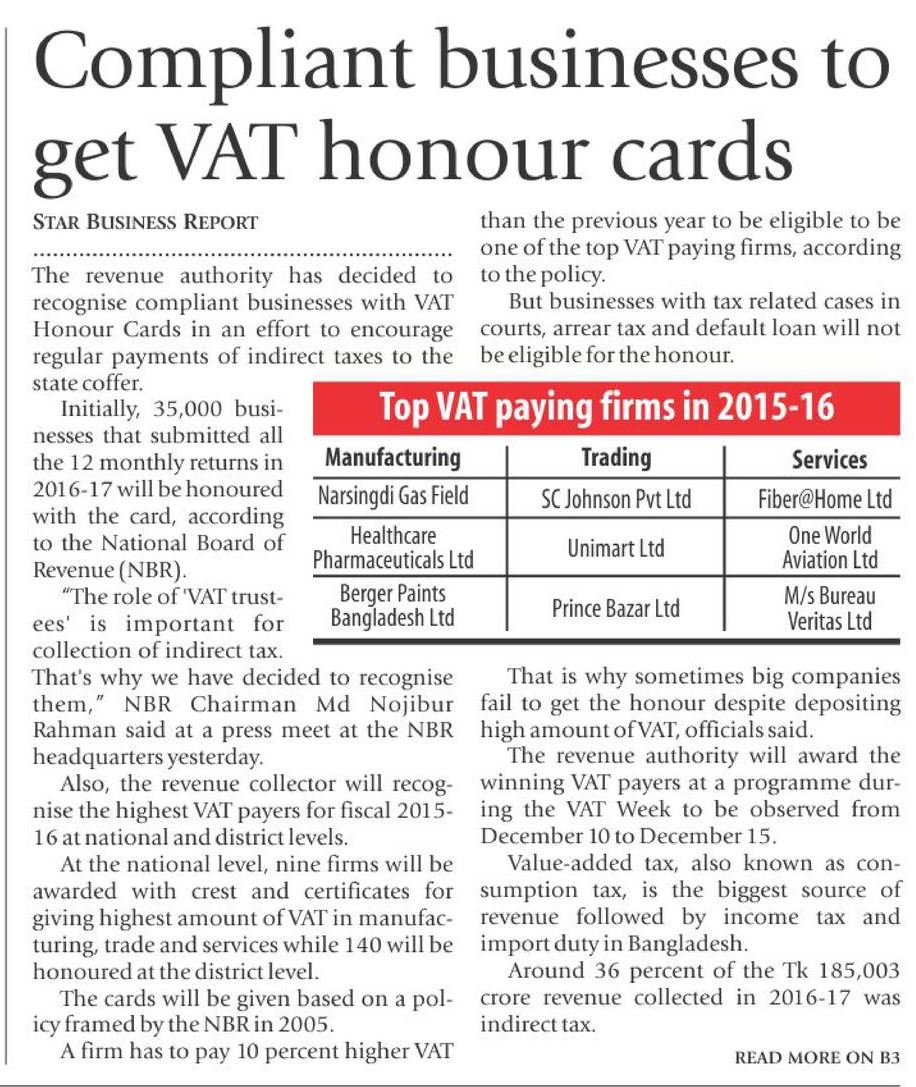 Compliant businesses to get VAT honour cards

STAR BUSINESS REPORT

The revenue authority has decided to recognise compliant businesses with VAT Honour Cards in an effort to encourage regular payments of indirect taxes to the state coffer.

Initially, 35,000 businesses that submitted all the 12 monthly returns in 2016-17 will be honoured with the card, according to the National Board of Revenue (NBR).

"The role of 'VAT trustees' is important for collection of indirect tax. That's why we have decided to recognise them," NBR Chairman Md Nojibur Rahman said at a press meet at the NBR headquarters yesterday.

Also, the revenue collector will recognise the highest VAT payers for fiscal 2015-16 at national and district levels.

At the national level, nine firms will be awarded with crest and certificates for giving highest amount of VAT in manufacturing, trade and services while 140 will be honoured at the district level.

The cards will be given based on a policy framed by the NBR in 2005.

A firm has to pay 10 percent higher VAT than the previous year to be eligible to be one of the top VAT paying firms, according to the policy.

But businesses with tax related cases in courts, arrear tax and default loan will not be eligible for the honour.

Top VAT paying firms in 2015-16

| Manufacturing | Trading | Services |
|---|---|---|
| Narsingdi Gas Field | SC Johnson Pvt Ltd | Fiber@Home Ltd |
| Healthcare Pharmaceuticals Ltd | Unimart Ltd | One World Aviation Ltd |
| Berger Paints Bangladesh Ltd | Prince Bazar Ltd | M/s Bureau Veritas Ltd |

That is why sometimes big companies fail to get the honour despite depositing high amount of VAT, officials said.

The revenue authority will award the winning VAT payers at a programme during the VAT Week to be observed from December 10 to December 15.

Value-added tax, also known as consumption tax, is the biggest source of revenue followed by income tax and import duty in Bangladesh.

Around 36 percent of the Tk 185,003 crore revenue collected in 2016-17 was indirect tax.

READ MORE ON B3